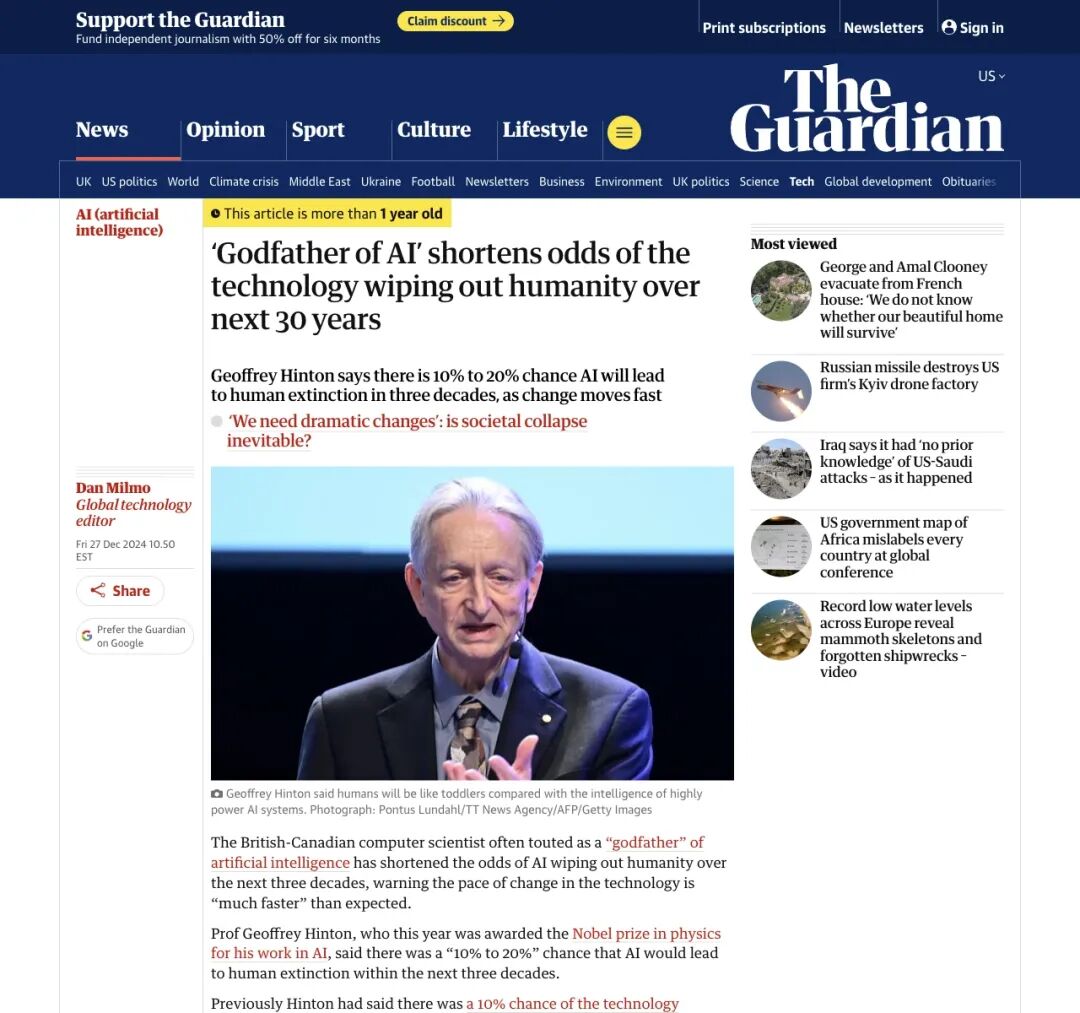 Support the Guardian
Fund independent journalism with 50% off for six months
Claim discount →

Print subscriptions Newsletters Sign in

US

The Guardian

News Opinion Sport Culture Lifestyle

UK US politics World Climate crisis Middle East Ukraine Football Newsletters Business Environment UK politics Science Tech Global development Obituaries

AI (artificial intelligence)

This article is more than 1 year old

‘Godfather of AI’ shortens odds of the technology wiping out humanity over next 30 years

Geoffrey Hinton says there is 10% to 20% chance AI will lead to human extinction in three decades, as change moves fast

‘We need dramatic changes’: is societal collapse inevitable?

Dan Milmo
Global technology editor

Fri 27 Dec 2024 10.50 EST

Share

Prefer the Guardian on Google

Geoffrey Hinton said humans will be like toddlers compared with the intelligence of highly power AI systems. Photograph: Pontus Lundahl/TT News Agency/AFP/Getty Images

The British-Canadian computer scientist often touted as a “godfather” of artificial intelligence has shortened the odds of AI wiping out humanity over the next three decades, warning the pace of change in the technology is “much faster” than expected.

Prof Geoffrey Hinton, who this year was awarded the Nobel prize in physics for his work in AI, said there was a “10% to 20%” chance that AI would lead to human extinction within the next three decades.

Previously Hinton had said there was a 10% chance of the technology

Most viewed

George and Amal Clooney evacuate from French house: ‘We do not know whether our beautiful home will survive’

Russian missile destroys US firm’s Kyiv drone factory

Iraq says it had ‘no prior knowledge’ of US-Saudi attacks – as it happened

US government map of Africa mislabels every country at global conference

Record low water levels across Europe reveal mammoth skeletons and forgotten shipwrecks – video